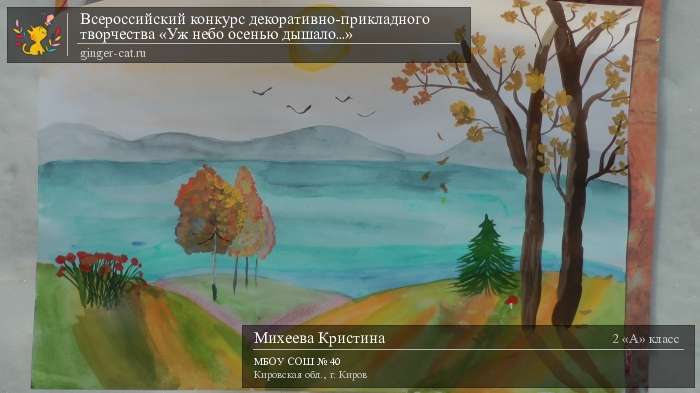 Всероссийский конкурс декоративно-прикладного творчества «Уж небо осенью дышало...»
ginger-cat.ru

Михеева Кристина
2 «А» класс
МБОУ СОШ № 40
Кировская обл., г. Киров